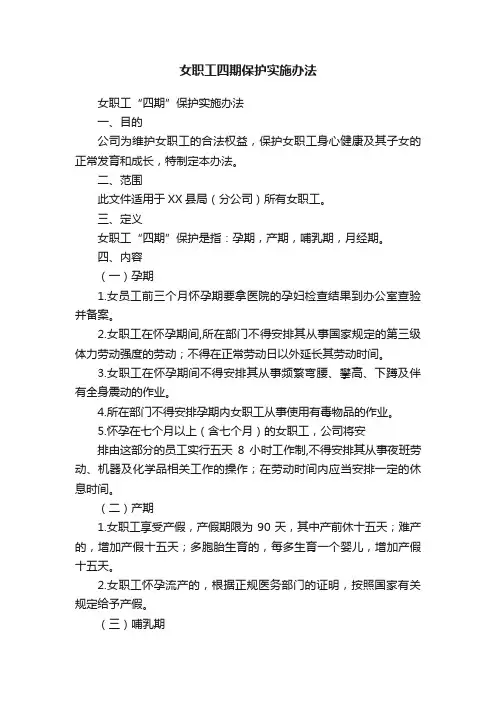 女职工四期保护实施办法

女职工“四期”保护实施办法

一、目的

公司为维护女职工的合法权益，保护女职工身心健康及其子女的正常发育和成长，特制定本办法。

二、范围

此文件适用于XX县局（分公司）所有女职工。

三、定义

女职工“四期”保护是指：孕期，产期，哺乳期，月经期。

四、内容

（一）孕期

1.女员工前三个月怀孕期要拿医院的孕妇检查结果到办公室查验并备案。

2.女职工在怀孕期间,所在部门不得安排其从事国家规定的第三级体力劳动强度的劳动；不得在正常劳动日以外延长其劳动时间。

3.女职工在怀孕期间不得安排其从事频繁弯腰、攀高、下蹲及伴有全身震动的作业。

4.所在部门不得安排孕期内女职工从事使用有毒物品的作业。

5.怀孕在七个月以上（含七个月）的女职工，公司将安

排由这部分的员工实行五天 8 小时工作制,不得安排其从事夜班劳动、机器及化学品相关工作的操作；在劳动时间内应当安排一定的休息时间。

（二）产期

1.女职工享受产假，产假期限为 90 天，其中产前休十五天；难产的，增加产假十五天；多胞胎生育的，每多生育一个婴儿，增加产假十五天。

2.女职工怀孕流产的，根据正规医务部门的证明，按照国家有关规定给予产假。

（三）哺乳期